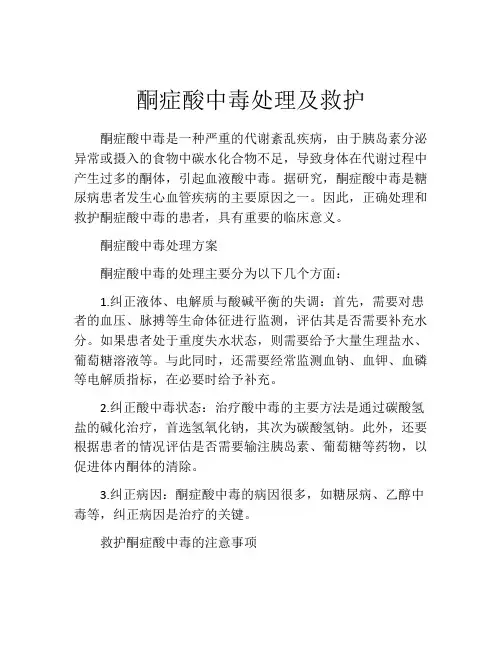 酮症酸中毒处理及救护

酮症酸中毒是一种严重的代谢紊乱疾病，由于胰岛素分泌异常或摄入的食物中碳水化合物不足，导致身体在代谢过程中产生过多的酮体，引起血液酸中毒。据研究，酮症酸中毒是糖尿病患者发生心血管疾病的主要原因之一。因此，正确处理和救护酮症酸中毒的患者，具有重要的临床意义。

酮症酸中毒处理方案

酮症酸中毒的处理主要分为以下几个方面：

1.纠正液体、电解质与酸碱平衡的失调：首先，需要对患者的血压、脉搏等生命体征进行监测，评估其是否需要补充水分。如果患者处于重度失水状态，则需要给予大量生理盐水、葡萄糖溶液等。与此同时，还需要经常监测血钠、血钾、血磷等电解质指标，在必要时给予补充。

2.纠正酸中毒状态：治疗酸中毒的主要方法是通过碳酸氢盐的碱化治疗，首选氢氧化钠，其次为碳酸氢钠。此外，还要根据患者的情况评估是否需要输注胰岛素、葡萄糖等药物，以促进体内酮体的清除。

3.纠正病因：酮症酸中毒的病因很多，如糖尿病、乙醇中毒等，纠正病因是治疗的关键。

救护酮症酸中毒的注意事项